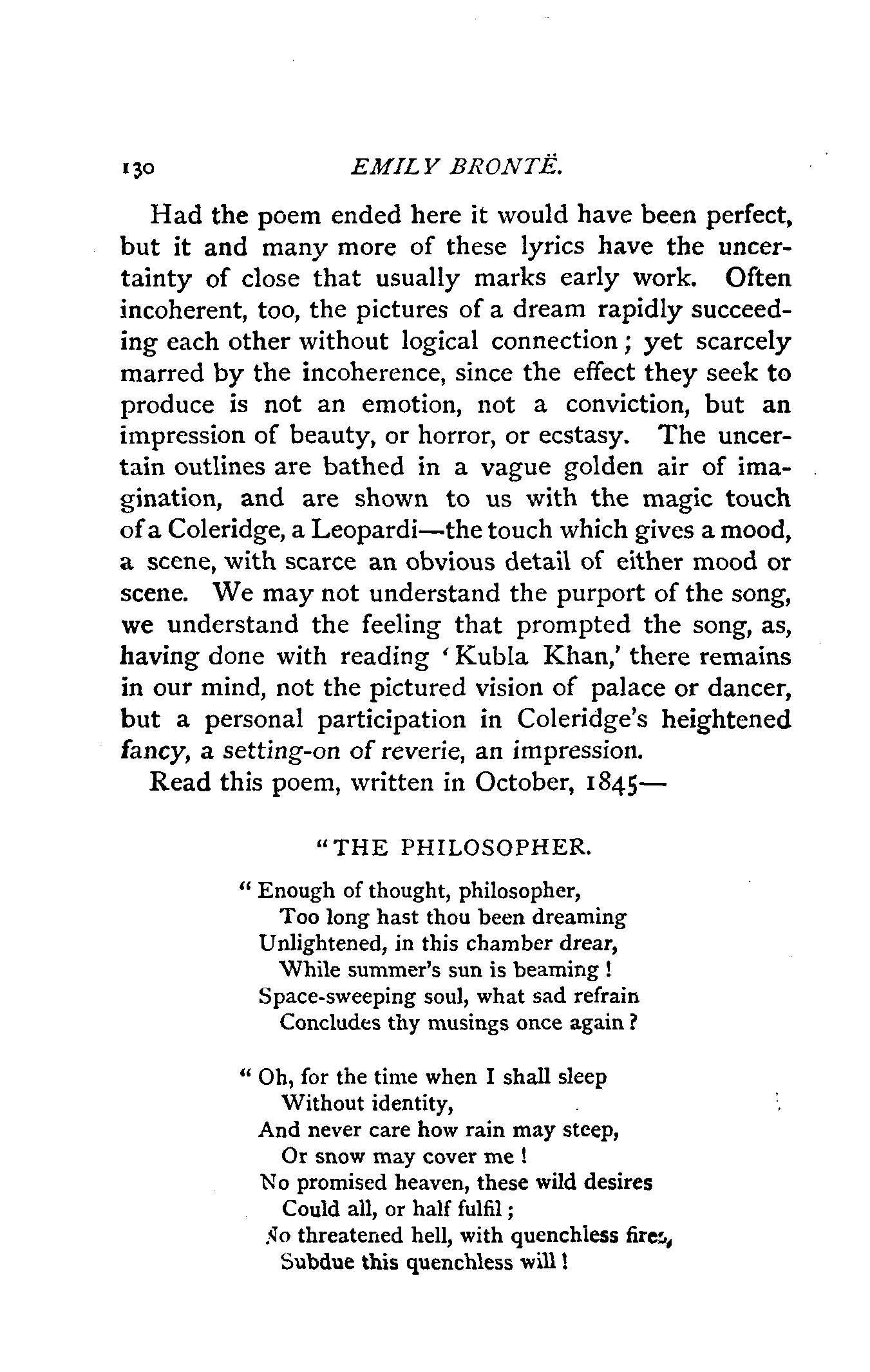 130 EMILY BRONTË.

Had the poem ended here it would have been perfect, but it and many more of these lyrics have the uncertainty of close that usually marks early work. Often incoherent, too, the pictures of a dream rapidly succeeding each other without logical connection; yet scarcely marred by the incoherence, since the effect they seek to produce is not an emotion, not a conviction, but an impression of beauty, or horror, or ecstasy. The uncertain outlines are bathed in a vague golden air of imagination, and are shown to us with the magic touch of a Coleridge, a Leopardi—the touch which gives a mood, a scene, with scarce an obvious detail of either mood or scene. We may not understand the purport of the song, we understand the feeling that prompted the song, as, having done with reading 'Kubla Khan,' there remains in our mind, not the pictured vision of palace or dancer, but a personal participation in Coleridge's heightened fancy, a setting-on of reverie, an impression.

Read this poem, written in October, 1845—

"THE PHILOSOPHER.

"Enough of thought, philosopher,
Too long hast thou been dreaming
Unlightened, in this chamber drear,
While summer's sun is beaming!
Space-sweeping soul, what sad refrain
Concludes thy musings once again?

"Oh, for the time when I shall sleep
Without identity,
And never care how rain may steep,
Or snow may cover me!
No promised heaven, these wild desires
Could all, or half fulfil;
No threatened hell, with quenchless fires,
Subdue this quenchless will!